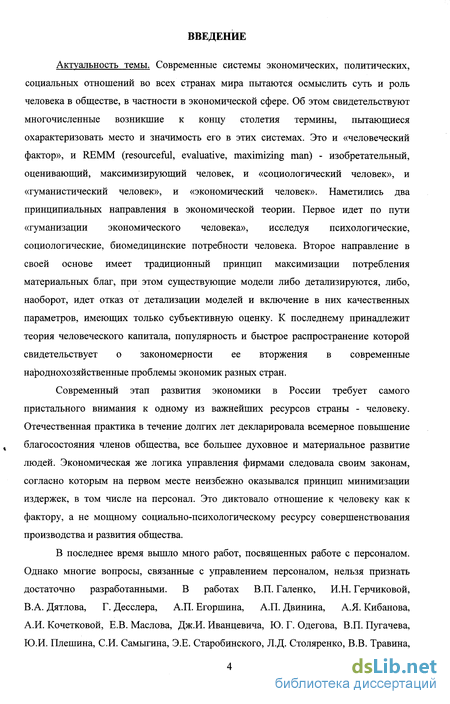 ВВЕДЕНИЕ

Актуальность темы. Современные системы экономических, политических, социальных отношений во всех странах мира пытаются осмыслить суть и роль человека в обществе, в частности в экономической сфере. Об этом свидетельствуют многочисленные возникшие к концу столетия термины, пытающиеся охарактеризовать место и значимость его в этих системах. Это и «человеческий фактор», и REMM (resourceful, evaluative, maximizing man) - изобретательный, оценивающий, максимизирующий человек, и «социологический человек», и «гуманистический человек», и «экономический человек». Наметились два принципиальных направления в экономической теории. Первое идет по пути «гуманизации экономического человека», исследуя психологические, социологические, биомедицинские потребности человека. Второе направление в своей основе имеет традиционный принцип максимизации потребления материальных благ, при этом существующие модели либо детализируются, либо, наоборот, идет отказ от детализации моделей и включение в них качественных параметров, имеющих только субъективную оценку. К последнему принадлежит теория человеческого капитала, популярность и быстрое распространение которой свидетельствует о закономерности ее вторжения в современные народнохозяйственные проблемы экономик разных стран.

Современный этап развития экономики в России требует самого пристального внимания к одному из важнейших ресурсов страны - человеку. Отечественная практика в течение долгих лет декларировала всемерное повышение благосостояния членов общества, все большее духовное и материальное развитие людей. Экономическая же логика управления фирмами следовала своим законам, согласно которым на первом месте неизбежно оказывался принцип минимизации издержек, в том числе на персонал. Это диктовало отношение к человеку как к фактору, а не мощному социально-психологическому ресурсу совершенствования производства и развития общества.

В последнее время вышло много работ, посвященных работе с персоналом. Однако многие вопросы, связанные с управлением персоналом, нельзя признать достаточно разработанными. В работах В.П. Галенко, И.Н. Герчиковой, В.А. Дятлова, Г. Десслера, А.П. Егоршина, А.П. Двинина, А.Я. Кибанова, А.И. Кочетковой, Е.В. Маслова, Дж.И. Иванцевича, Ю. Г. Одегова, В.П. Пугачева, Ю.И. Плешина, С.И. Самыгина, Э.Е. Старобинского, Л.Д. Столяренко, В.В. Травина,

4

dsLib.net
библиотека диссертаций